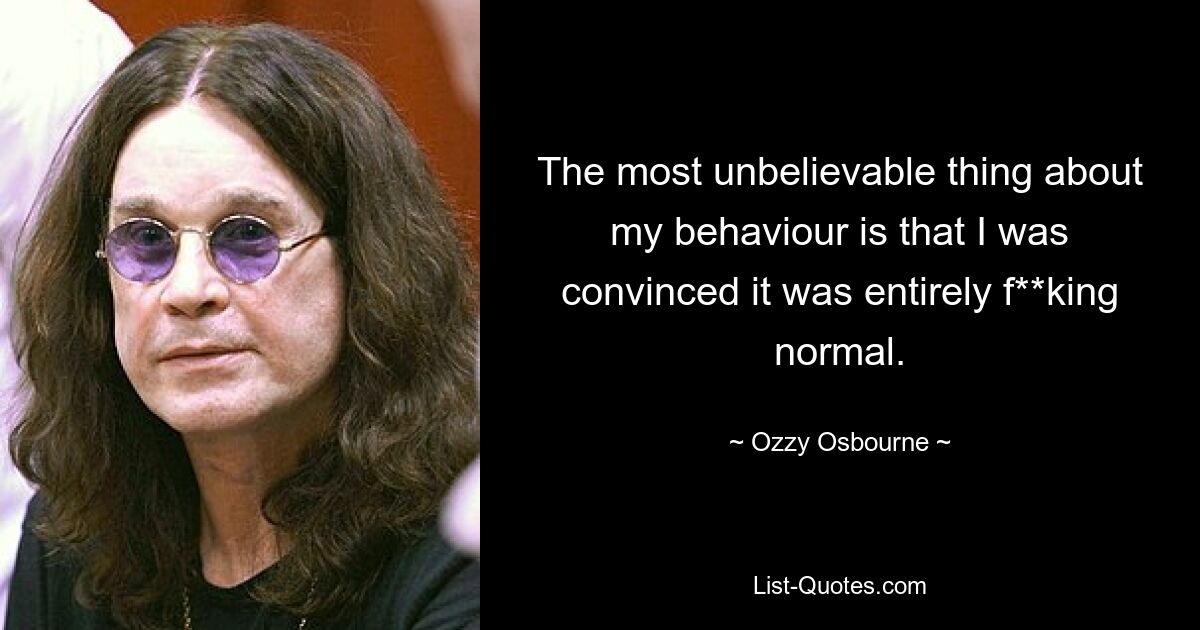 The most unbelievable thing about my behaviour is that I was convinced it was entirely f**king normal.

~ Ozzy Osbourne ~

List-Quotes.com